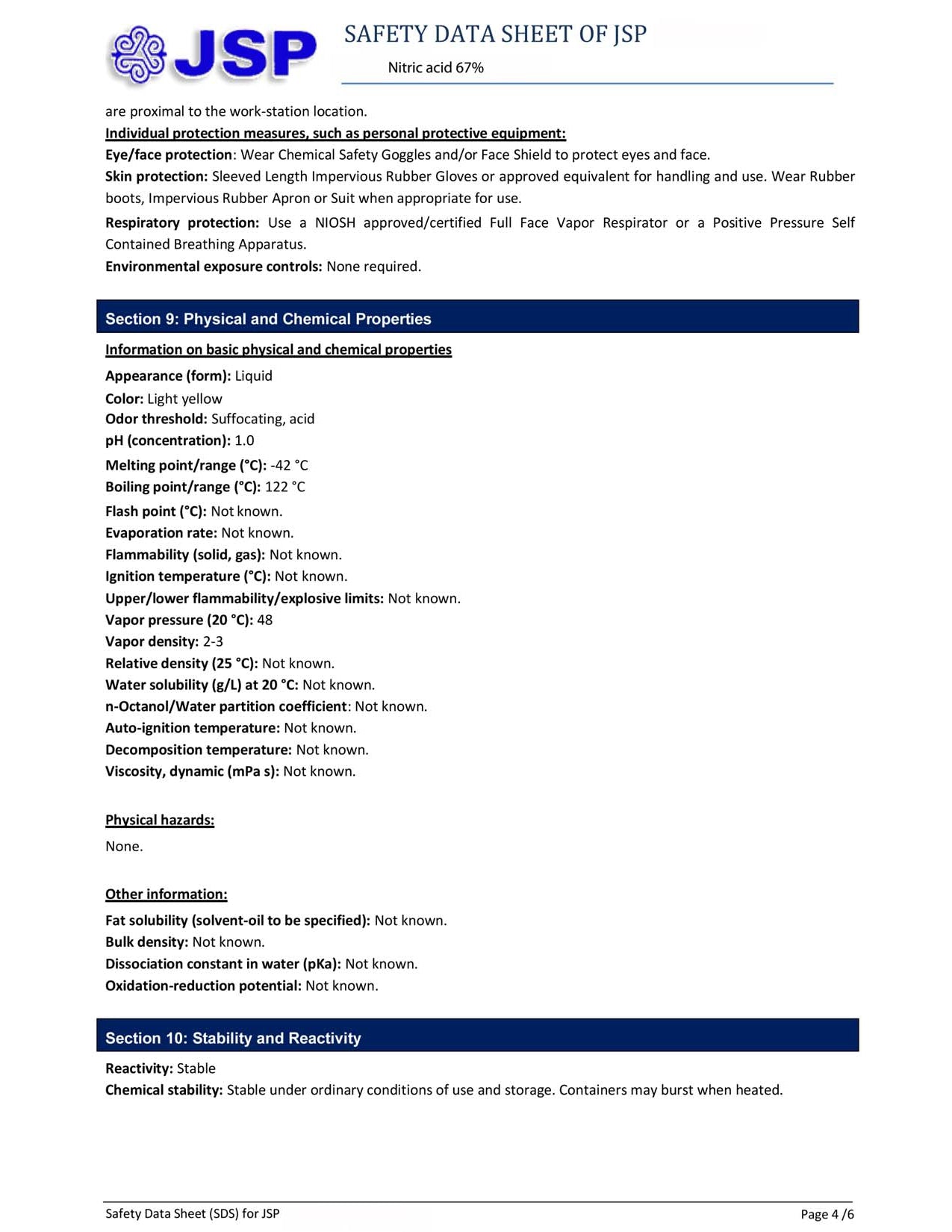 JSP

SAFETY DATA SHEET OF JSP

Nitric acid 67%

are proximal to the work-station location.

Individual protection measures, such as personal protective equipment:

Eye/face protection: Wear Chemical Safety Goggles and/or Face Shield to protect eyes and face.

Skin protection: Sleeved Length Impervious Rubber Gloves or approved equivalent for handling and use. Wear Rubber boots, Impervious Rubber Apron or Suit when appropriate for use.

Respiratory protection: Use a NIOSH approved/certified Full Face Vapor Respirator or a Positive Pressure Self Contained Breathing Apparatus.

Environmental exposure controls: None required.

Section 9: Physical and Chemical Properties

Information on basic physical and chemical properties

Appearance (form): Liquid

Color: Light yellow

Odor threshold: Suffocating, acid

pH (concentration): 1.0

Melting point/range (°C): -42 °C

Boiling point/range (°C): 122 °C

Flash point (°C): Not known.

Evaporation rate: Not known.

Flammability (solid, gas): Not known.

Ignition temperature (°C): Not known.

Upper/lower flammability/explosive limits: Not known.

Vapor pressure (20 °C): 48

Vapor density: 2-3

Relative density (25 °C): Not known.

Water solubility (g/L) at 20 °C: Not known.

n-Octanol/Water partition coefficient: Not known.

Auto-ignition temperature: Not known.

Decomposition temperature: Not known.

Viscosity, dynamic (mPa s): Not known.

Physical hazards:

None.

Other information:

Fat solubility (solvent-oil to be specified): Not known.

Bulk density: Not known.

Dissociation constant in water (pKa): Not known.

Oxidation-reduction potential: Not known.

Section 10: Stability and Reactivity

Reactivity: Stable

Chemical stability: Stable under ordinary conditions of use and storage. Containers may burst when heated.

Safety Data Sheet (SDS) for JSP

Page 4 /6